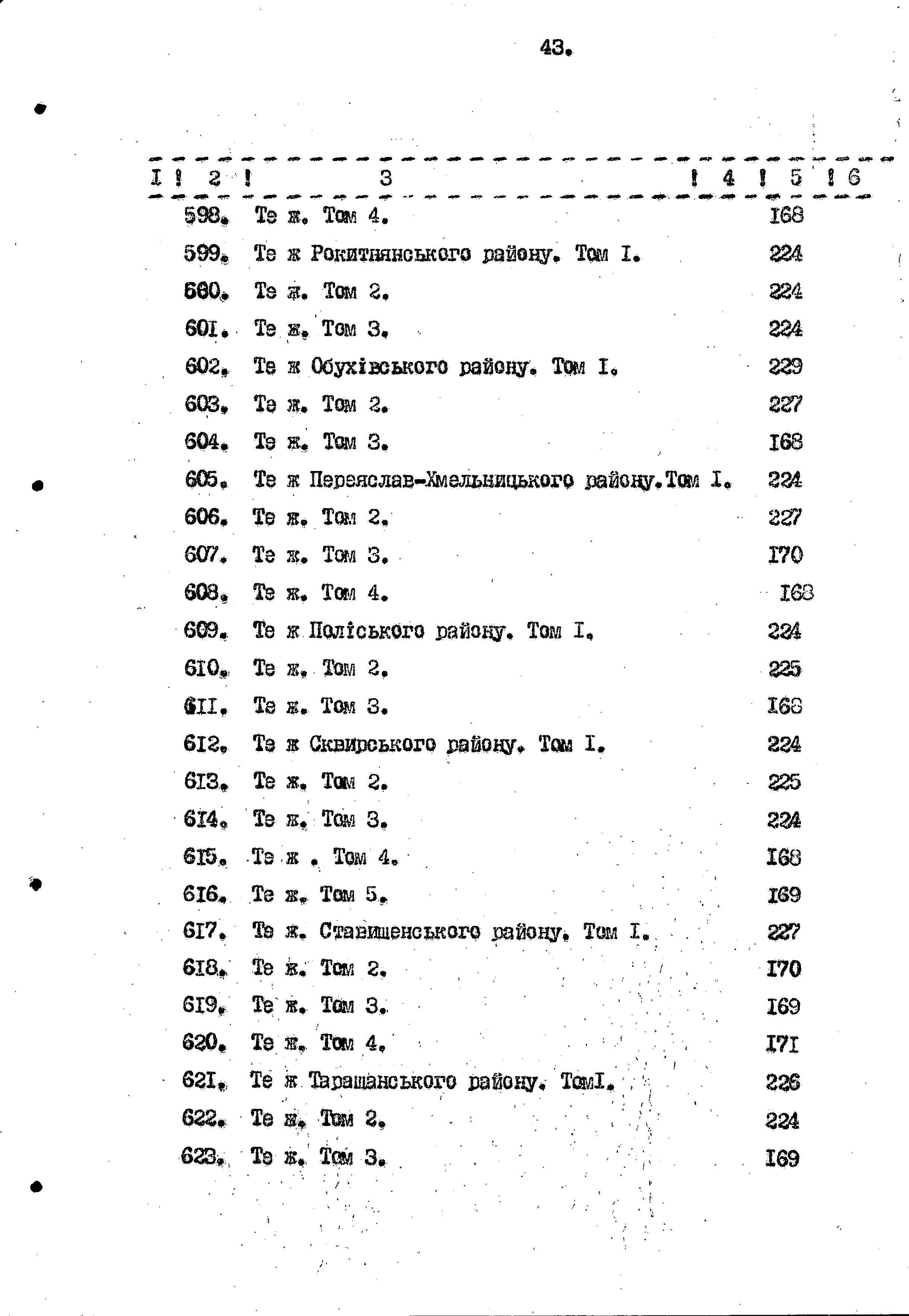 43.

| I | 2 | 3 | 4 | 5 | 6 |
|---|---|---|---|---|---|
| | 598. | Те ж. Том 4. | | I68 | |
| | 599. | Те ж Рокитнянського району. Том I. | | 224 | |
| | 600. | Те ж. Том 2. | | 224 | |
| | 60I. | Те ж. Том 3. | | 224 | |
| | 602. | Те ж Обухівського району. Том I. | | 229 | |
| | 603. | Те ж. Том 2. | | 227 | |
| | 604. | Те ж. Том 3. | | I68 | |
| | 605. | Те ж Переяслав-Хмельницького району.Том I. | | 224 | |
| | 606. | Те ж. Том 2. | | 227 | |
| | 607. | Те ж. Том 3. | | I70 | |
| | 608. | Те ж. Том 4. | | I68 | |
| | 609. | Те ж Поліського району. Том I. | | 224 | |
| | 6I0. | Те ж. Том 2. | | 225 | |
| | 6II. | Те ж. Том 3. | | I68 | |
| | 6I2. | Те ж Сквирського району. Том I. | | 224 | |
| | 6I3. | Те ж. Том 2. | | 225 | |
| | 6I4. | Те ж. Том 3. | | 224 | |
| | 6I5. | Те ж . Том 4. | | I68 | |
| | 6I6. | Те ж. Том 5. | | I69 | |
| | 6I7. | Те ж. Ставищенського району. Том I. | | 227 | |
| | 6I8. | Те ж. Том 2. | | I70 | |
| | 6I9. | Те ж. Том 3. | | I69 | |
| | 620. | Те ж. Том 4. | | I7I | |
| | 62I. | Те ж Таращанського району. ТомI. | | 226 | |
| | 622. | Те ж. Том 2. | | 224 | |
| | 623. | Те ж. Том 3. | | I69 | |